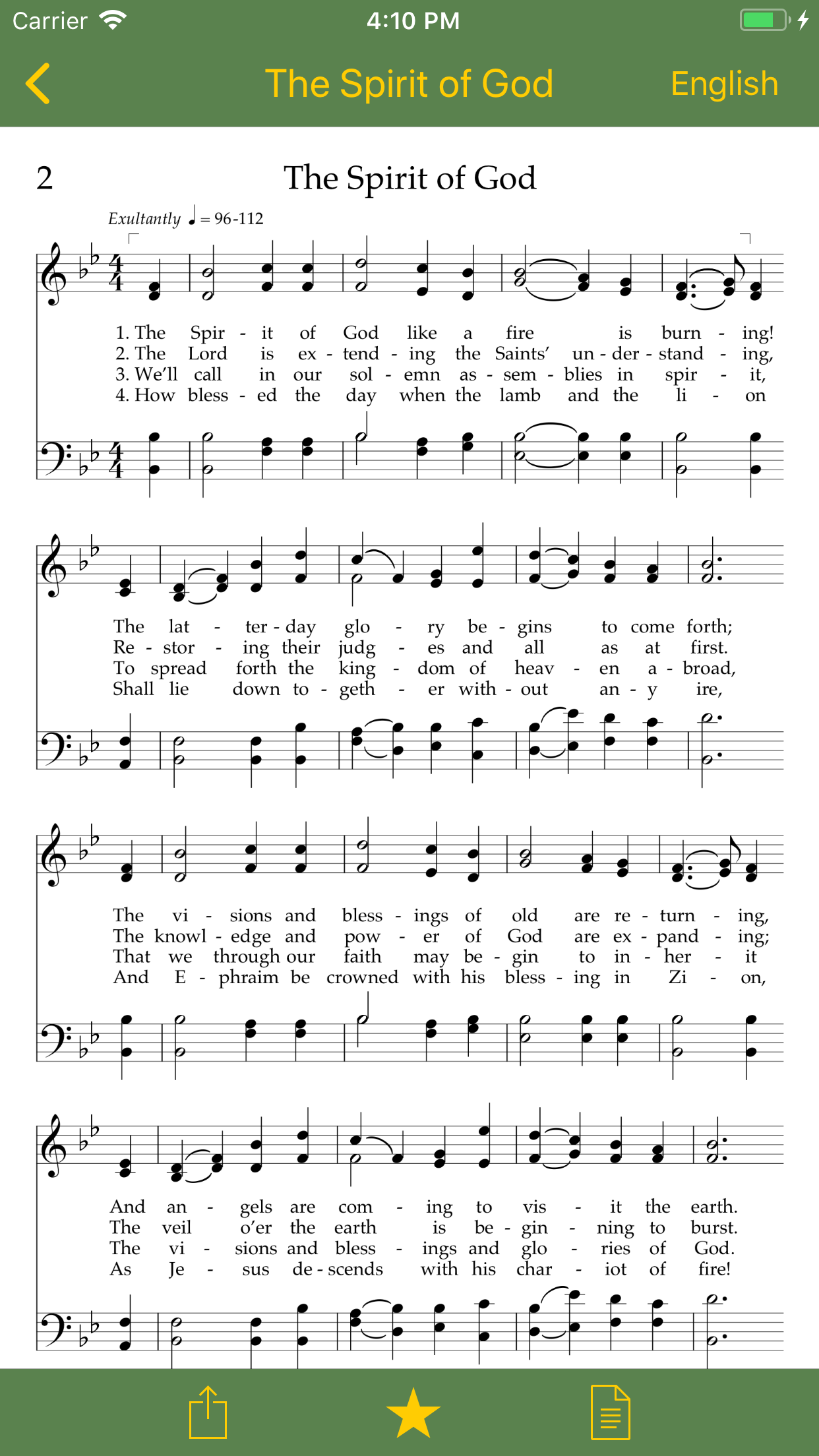 Carrier 4:10 PM

The Spirit of God English

2 The Spirit of God

Exultantly ♩ = 96-112

1. The Spir - it of God like a fire is burn - ing!
2. The Lord is ex - tend - ing the Saints' un - der - stand - ing,
3. We'll call in our sol - emn as - sem - blies in spir - it,
4. How bless - ed the day when the lamb and the li - on

The lat - ter - day glo - ry be - gins to come forth;
Re - stor - ing their judg - es and all as at first.
To spread forth the king - dom of heav - en a - broad,
Shall lie down to - geth - er with - out an - y ire,

The vi - sions and bless - ings of old are re - turn - ing,
The knowl - edge and pow - er of God are ex - pand - ing;
That we through our faith may be - gin to in - her - it
And E - phraim be crowned with his bless - ing in Zi - on,

And an - gels are com - ing to vis - it the earth.
The veil o'er the earth is be - gin - ning to burst.
The vi - sions and bless - ings and glo - ries of God.
As Je - sus de - scends with his char - iot of fire!